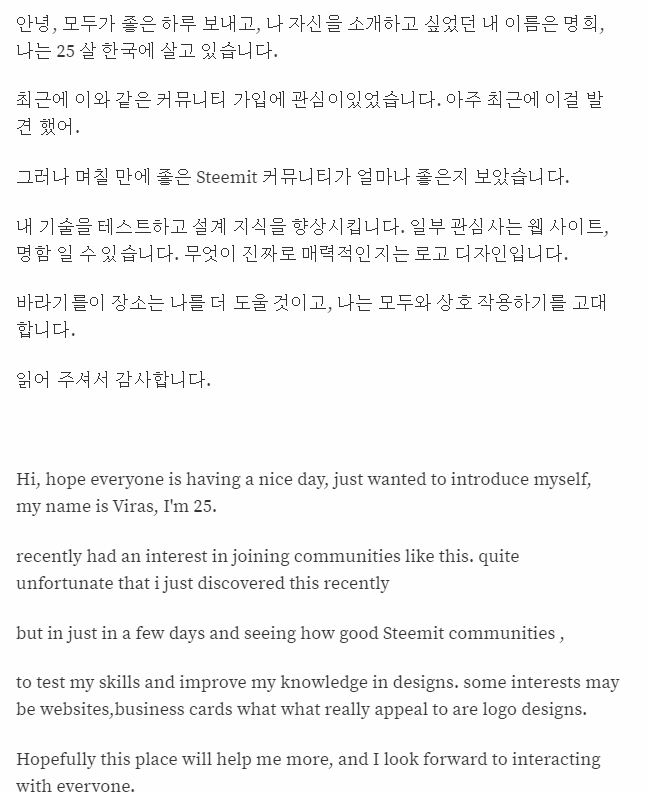 안녕, 모두가 좋은 하루 보내고, 나 자신을 소개하고 싶었던 내 이름은 명희, 나는 25 살 한국에 살고 있습니다.

최근에 이와 같은 커뮤니티 가입에 관심이있었습니다. 아주 최근에 이걸 발견 했어.

그러나 며칠 만에 좋은 Steemit 커뮤니티가 얼마나 좋은지 보았습니다.

내 기술을 테스트하고 설계 지식을 향상시킵니다. 일부 관심사는 웹 사이트, 명함 일 수 있습니다. 무엇이 진짜로 매력적인지는 로고 디자인입니다.

바라기를이 장소는 나를 더 도울 것이고, 나는 모두와 상호 작용하기를 고대합니다.

읽어 주셔서 감사합니다.

Hi, hope everyone is having a nice day, just wanted to introduce myself, my name is Viras, I'm 25.

recently had an interest in joining communities like this. quite unfortunate that i just discovered this recently

but in just in a few days and seeing how good Steemit communities ,

to test my skills and improve my knowledge in designs. some interests may be websites,business cards what what really appeal to are logo designs.

Hopefully this place will help me more, and I look forward to interacting with everyone.